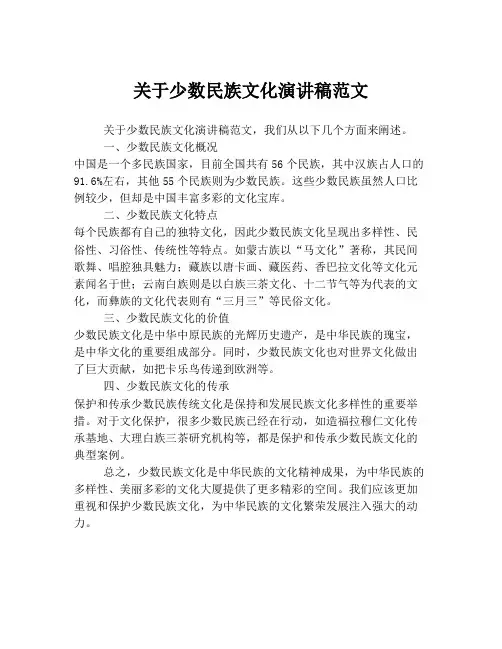 关于少数民族文化演讲稿范文

关于少数民族文化演讲稿范文，我们从以下几个方面来阐述。

一、少数民族文化概况

中国是一个多民族国家，目前全国共有 56 个民族，其中汉族占人口的 91.6%左右，其他 55 个民族则为少数民族。这些少数民族虽然人口比例较少，但却是中国丰富多彩的文化宝库。

二、少数民族文化特点

每个民族都有自己的独特文化，因此少数民族文化呈现出多样性、民俗性、习俗性、传统性等特点。如蒙古族以“马文化”著称，其民间歌舞、唱腔独具魅力；藏族以唐卡画、藏医药、香巴拉文化等文化元素闻名于世；云南白族则是以白族三茶文化、十二节气等为代表的文化，而彝族的文化代表则有“三月三”等民俗文化。

三、少数民族文化的价值

少数民族文化是中华中原民族的光辉历史遗产，是中华民族的瑰宝，是中华文化的重要组成部分。同时，少数民族文化也对世界文化做出了巨大贡献，如把卡乐鸟传递到欧洲等。

四、少数民族文化的传承

保护和传承少数民族传统文化是保持和发展民族文化多样性的重要举措。对于文化保护，很多少数民族已经在行动，如造福拉穆仁文化传承基地、大理白族三茶研究机构等，都是保护和传承少数民族文化的典型案例。

总之，少数民族文化是中华民族的文化精神成果，为中华民族的多样性、美丽多彩的文化大厦提供了更多精彩的空间。我们应该更加重视和保护少数民族文化，为中华民族的文化繁荣发展注入强大的动力。